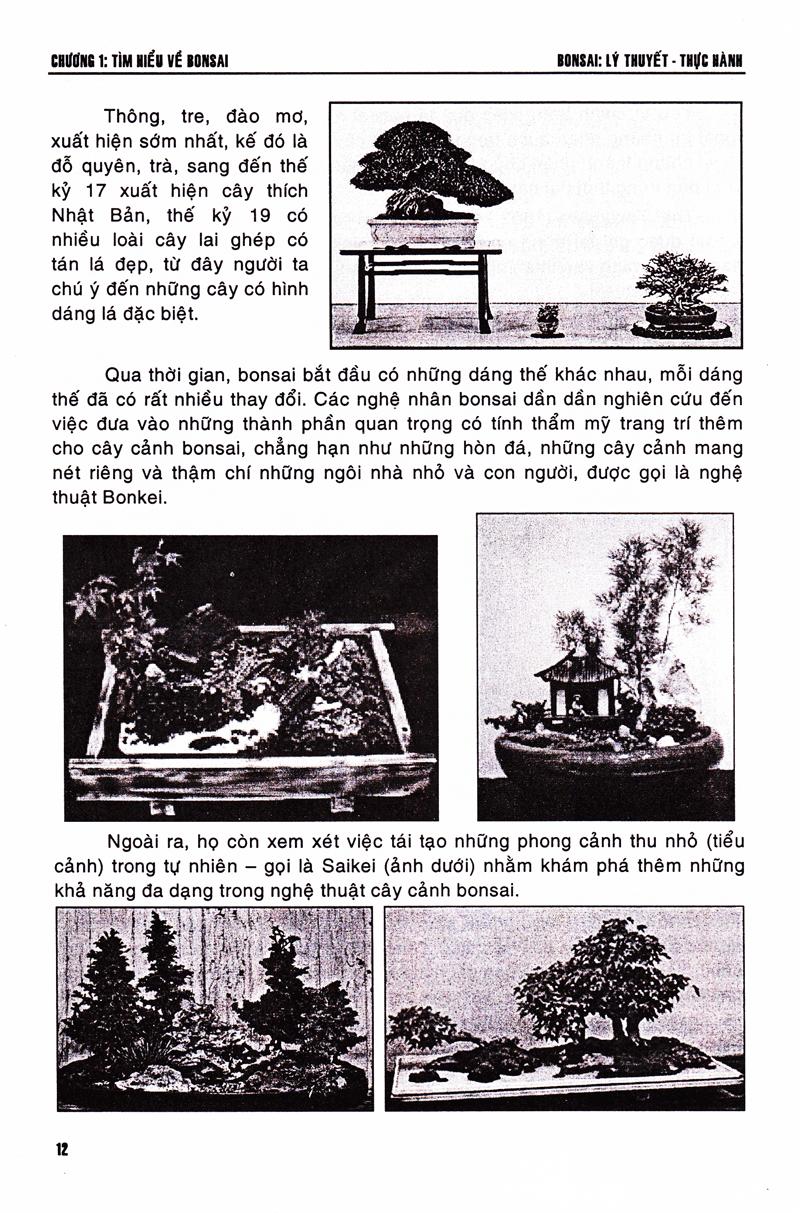 CHƯƠNG 1: TÌM HIỂU VỀ BONSAI

BONSAI: LÝ THUYẾT - THỰC HÀNH

Thông, tre, đào mơ, xuất hiện sớm nhất, kế đó là đỗ quyên, trà, sang đến thế kỷ 17 xuất hiện cây thích Nhật Bản, thế kỷ 19 có nhiều loài cây lai ghép có tán lá đẹp, từ đây người ta chú ý đến những cây có hình dáng lá đặc biệt.

Qua thời gian, bonsai bắt đầu có những dáng thế khác nhau, mỗi dáng thế đã có rất nhiều thay đổi. Các nghệ nhân bonsai dần dần nghiên cứu đến việc đưa vào những thành phần quan trọng có tính thẩm mỹ trang trí thêm cho cây cảnh bonsai, chẳng hạn như những hòn đá, những cây cảnh mang nét riêng và thậm chí những ngôi nhà nhỏ và con người, được gọi là nghệ thuật Bonkei.

Ngoài ra, họ còn xem xét việc tái tạo những phong cảnh thu nhỏ (tiểu cảnh) trong tự nhiên – gọi là Saikei (ảnh dưới) nhằm khám phá thêm những khả năng đa dạng trong nghệ thuật cây cảnh bonsai.

12